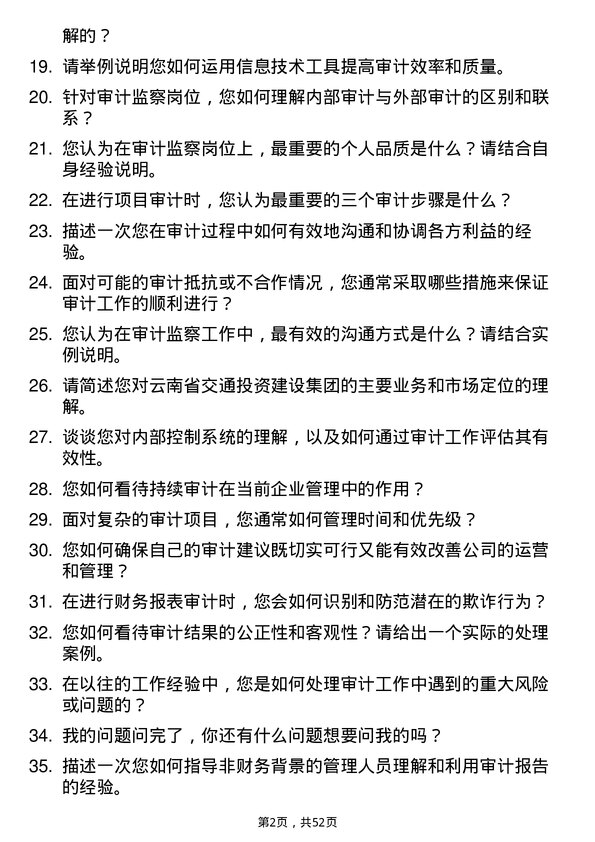 解的？

19. 请举例说明您如何运用信息技术工具提高审计效率和质量。

20. 针对审计监察岗位，您如何理解内部审计与外部审计的区别和联系？

21. 您认为在审计监察岗位上，最重要的个人品质是什么？请结合自身经验说明。

22. 在进行项目审计时，您认为最重要的三个审计步骤是什么？

23. 描述一次您在审计过程中如何有效地沟通和协调各方利益的经验。

24. 面对可能的审计抵抗或不合作情况，您通常采取哪些措施来保证审计工作的顺利进行？

25. 您认为在审计监察工作中，最有效的沟通方式是什么？请结合实例说明。

26. 请简述您对云南省交通投资建设集团的主要业务和市场定位的理解。

27. 谈谈您对内部控制系统的理解，以及如何通过审计工作评估其有效性。

28. 您如何看待持续审计在当前企业管理中的作用？

29. 面对复杂的审计项目，您通常如何管理时间和优先级？

30. 您如何确保自己的审计建议既切实可行又能有效改善公司的运营和管理？

31. 在进行财务报表审计时，您会如何识别和防范潜在的欺诈行为？

32. 您如何看待审计结果的公正性和客观性？请给出一个实际的处理案例。

33. 在以往的工作经验中，您是如何处理审计工作中遇到的重大风险或问题的？

34. 我的问题问完了，你还有什么问题想要问我的吗？

35. 描述一次您如何指导非财务背景的管理人员理解和利用审计报告的经验。

第2页，共52页